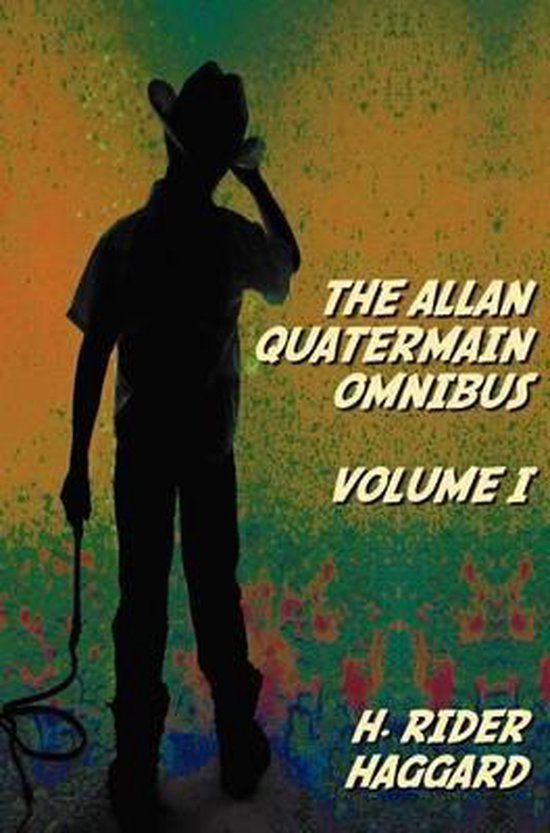 THE ALLAN QUATERMAIN OMNIBUS

VOLUME I

H. RIDER HAGGARD